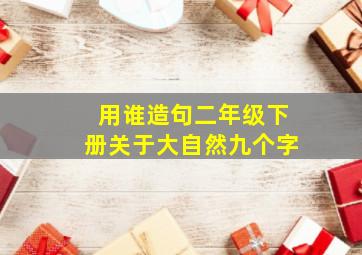 用谁造句二年级下册关于大自然九个字